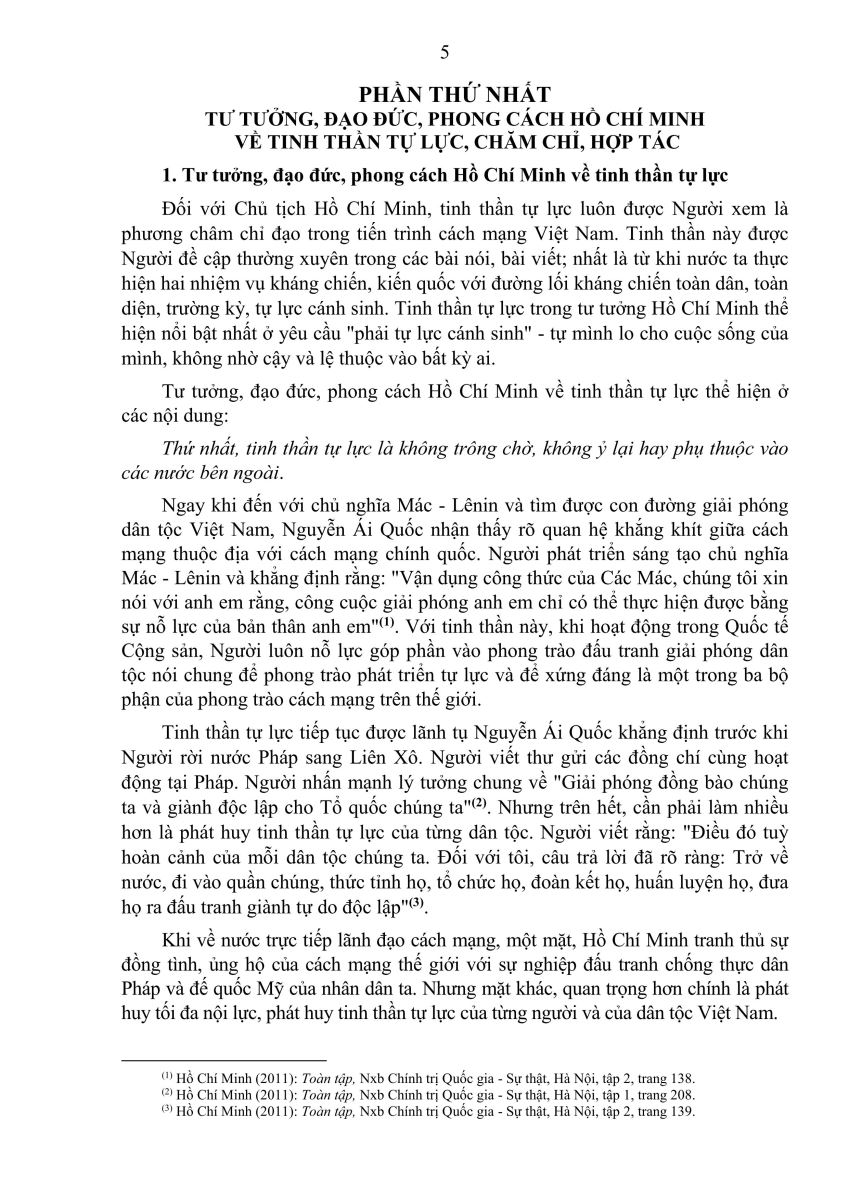 5

PHẦN THỨ NHẤT
TƯ TƯỞNG, ĐẠO ĐỨC, PHONG CÁCH HỒ CHÍ MINH VỀ TINH THẦN TỰ LỰC, CHĂM CHỈ, HỢP TÁC

1. Tư tưởng, đạo đức, phong cách Hồ Chí Minh về tinh thần tự lực

Đối với Chủ tịch Hồ Chí Minh, tinh thần tự lực luôn được Người xem là phương châm chỉ đạo trong tiến trình cách mạng Việt Nam. Tinh thần này được Người đề cập thường xuyên trong các bài nói, bài viết; nhất là từ khi nước ta thực hiện hai nhiệm vụ kháng chiến, kiến quốc với đường lối kháng chiến toàn dân, toàn diện, trường kỳ, tự lực cánh sinh. Tinh thần tự lực trong tư tưởng Hồ Chí Minh thể hiện nổi bật nhất ở yêu cầu "phải tự lực cánh sinh" - tự mình lo cho cuộc sống của mình, không nhờ cậy và lệ thuộc vào bất kỳ ai.

Tư tưởng, đạo đức, phong cách Hồ Chí Minh về tinh thần tự lực thể hiện ở các nội dung:

Thứ nhất, tinh thần tự lực là không trông chờ, không ỷ lại hay phụ thuộc vào các nước bên ngoài.

Ngay khi đến với chủ nghĩa Mác - Lênin và tìm được con đường giải phóng dân tộc Việt Nam, Nguyễn Ái Quốc nhận thấy rõ quan hệ khăng khít giữa cách mạng thuộc địa với cách mạng chính quốc. Người phát triển sáng tạo chủ nghĩa Mác - Lênin và khẳng định rằng: "Vận dụng công thức của Các Mác, chúng tôi xin nói với anh em rằng, công cuộc giải phóng anh em chỉ có thể thực hiện được bằng sự nỗ lực của bản thân anh em"$^{(1)}$. Với tinh thần này, khi hoạt động trong Quốc tế Cộng sản, Người luôn nỗ lực góp phần vào phong trào đấu tranh giải phóng dân tộc nói chung để phong trào phát triển tự lực và để xứng đáng là một trong ba bộ phận của phong trào cách mạng trên thế giới.

Tinh thần tự lực tiếp tục được lãnh tụ Nguyễn Ái Quốc khẳng định trước khi Người rời nước Pháp sang Liên Xô. Người viết thư gửi các đồng chí cùng hoạt động tại Pháp. Người nhấn mạnh lý tưởng chung về "Giải phóng đồng bào chúng ta và giành độc lập cho Tổ quốc chúng ta"$^{(2)}$. Nhưng trên hết, cần phải làm nhiều hơn là phát huy tinh thần tự lực của từng dân tộc. Người viết rằng: "Điều đó tuỳ hoàn cảnh của mỗi dân tộc chúng ta. Đối với tôi, câu trả lời đã rõ ràng: Trở về nước, đi vào quần chúng, thức tỉnh họ, tổ chức họ, đoàn kết họ, huấn luyện họ, đưa họ ra đấu tranh giành tự do độc lập"$^{(3)}$.

Khi về nước trực tiếp lãnh đạo cách mạng, một mặt, Hồ Chí Minh tranh thủ sự đồng tình, ủng hộ của cách mạng thế giới với sự nghiệp đấu tranh chống thực dân Pháp và đế quốc Mỹ của nhân dân ta. Nhưng mặt khác, quan trọng hơn chính là phát huy tối đa nội lực, phát huy tinh thần tự lực của từng người và của dân tộc Việt Nam.

$^{(1)}$ Hồ Chí Minh (2011): Toàn tập, Nxb Chính trị Quốc gia - Sự thật, Hà Nội, tập 2, trang 138.
$^{(2)}$ Hồ Chí Minh (2011): Toàn tập, Nxb Chính trị Quốc gia - Sự thật, Hà Nội, tập 1, trang 208.
$^{(3)}$ Hồ Chí Minh (2011): Toàn tập, Nxb Chính trị Quốc gia - Sự thật, Hà Nội, tập 2, trang 139.